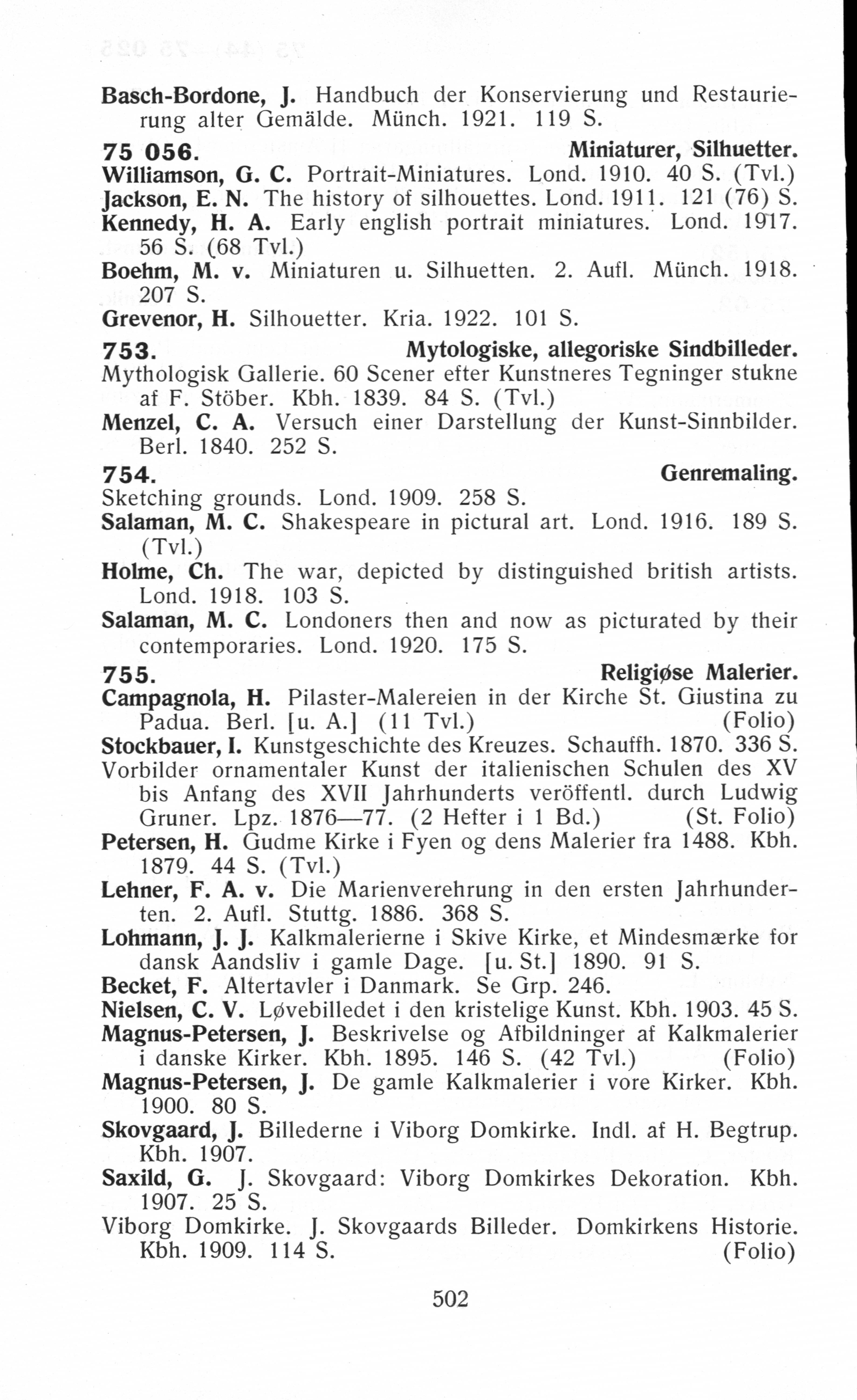 Basch-Bordone, J. Handbuch der Konservierung und Restaurierung alter Gemälde. Münch. 1921. 119 S.

75 056. Miniaturer, Silhuetter.

Williamson, G. C. Portrait-Miniatures. Lond. 1910. 40 S. (Tvl.)

Jackson, E. N. The history of silhouettes. Lond. 1911. 121 (76) S.

Kennedy, H. A. Early english portrait miniatures. Lond. 1917. 56 S. (68 Tvl.)

Boehm, M. v. Miniaturen u. Silhuetten. 2. Aufl. Münch. 1918. 207 S.

Grevenor, H. Silhouetter. Kria. 1922. 101 S.

753. Mytologiske, allegoriske Sindbilleder.

Mythologisk Gallerie. 60 Scener efter Kunstneres Tegninger stukne af F. Stöber. Kbh. 1839. 84 S. (Tvl.)

Menzel, C. A. Versuch einer Darstellung der Kunst-Sinnbilder. Berl. 1840. 252 S.

754. Genremaling.

Sketching grounds. Lond. 1909. 258 S.

Salaman, M. C. Shakespeare in pictural art. Lond. 1916. 189 S. (Tvl.)

Holme, Ch. The war, depicted by distinguished british artists. Lond. 1918. 103 S.

Salaman, M. C. Londoners then and now as picturated by their contemporaries. Lond. 1920. 175 S.

755. Religiøse Malerier.

Campagnola, H. Pilaster-Malereien in der Kirche St. Giustina zu Padua. Berl. [u. A.] (11 Tvl.) (Folio)

Stockbauer, I. Kunstgeschichte des Kreuzes. Schauffh. 1870. 336 S.

Vorbilder ornamentaler Kunst der italienischen Schulen des XV bis Anfang des XVII Jahrhunderts veröffentl. durch Ludwig Gruner. Lpz. 1876—77. (2 Hefter i 1 Bd.) (St. Folio)

Petersen, H. Gudme Kirke i Fyen og dens Malerier fra 1488. Kbh. 1879. 44 S. (Tvl.)

Lehner, F. A. v. Die Marienverehrung in den ersten Jahrhunderten. 2. Aufl. Stuttg. 1886. 368 S.

Lohmann, J. J. Kalkmalerierne i Skive Kirke, et Mindesmærke for dansk Aandsliv i gamle Dage. [u. St.] 1890. 91 S.

Becket, F. Altertavler i Danmark. Se Grp. 246.

Nielsen, C. V. Løvebilledet i den kristelige Kunst. Kbh. 1903. 45 S.

Magnus-Petersen, J. Beskrivelse og Afbildninger af Kalkmalerier i danske Kirker. Kbh. 1895. 146 S. (42 Tvl.) (Folio)

Magnus-Petersen, J. De gamle Kalkmalerier i vore Kirker. Kbh. 1900. 80 S.

Skovgaard, J. Billederne i Viborg Domkirke. Indl. af H. Begtrup. Kbh. 1907.

Saxild, G. J. Skovgaard: Viborg Domkirkes Dekoration. Kbh. 1907. 25 S.

Viborg Domkirke. J. Skovgaards Billeder. Domkirkens Historie. Kbh. 1909. 114 S. (Folio)

502